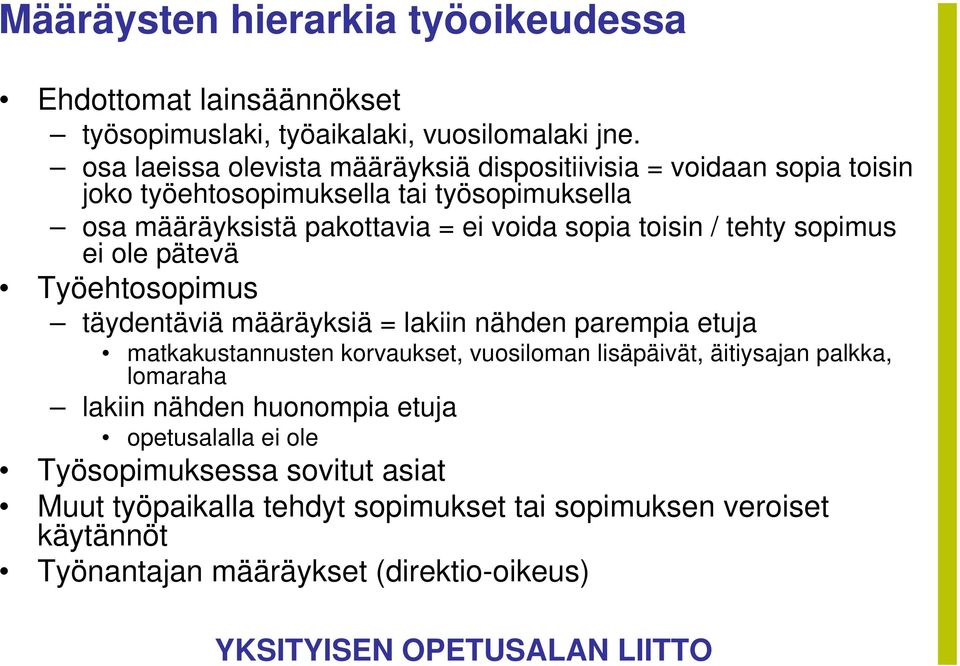 Määräysten hierarkia työoikeudessa

• Ehdottomat lainsäännökset
– työsopimuslaki, työaikalaki, vuosilomalaki jne.
– osa laeissa olevista määräyksiä dispositiivisia = voidaan sopia toisin joko työehtosopimuksella tai työsopimuksella
– osa määräyksistä pakottavia = ei voida sopia toisin / tehty sopimus ei ole pätevä
• Työehtosopimus
– täydentäviä määräyksiä = lakiin nähden parempia etuja
• matkakustannusten korvaukset, vuosiloman lisäpäivät, äitiysajan palkka, lomaraha
– lakiin nähden huonompia etuja
• opetusalalla ei ole
• Työsopimuksessa sovitut asiat
• Muut työpaikalla tehdyt sopimukset tai sopimuksen veroiset käytännöt
• Työnantajan määräykset (direktio-oikeus)

YKSITYISEN OPETUSALAN LIITTO